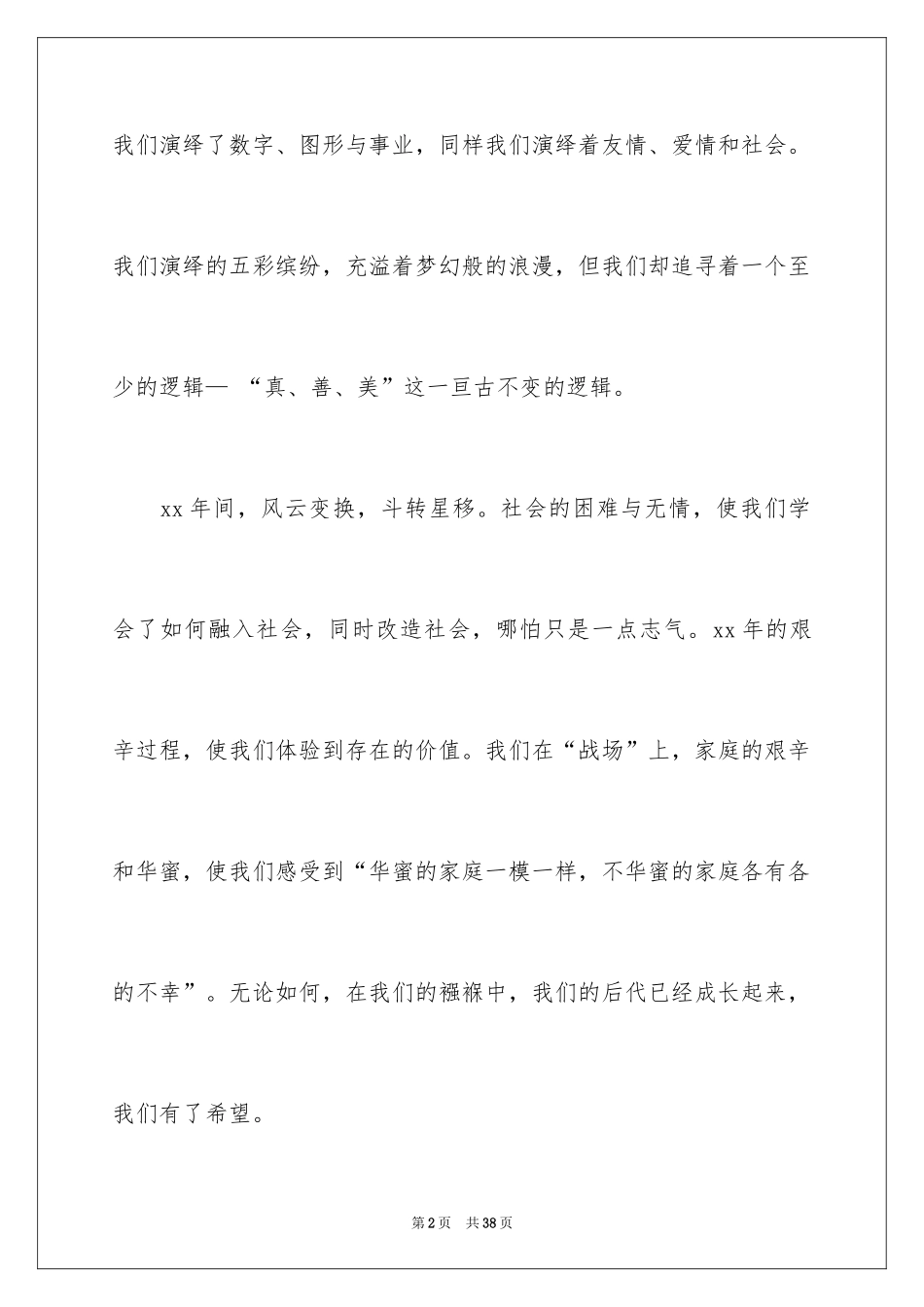 我们演绎了数字、图形与事业，同样我们演绎着友情、爱情和社会。我们演绎的五彩缤纷，充溢着梦幻般的浪漫，但我们却追寻着一个至少的逻辑— “真、善、美”这一亘古不变的逻辑。

xx 年间，风云变换，斗转星移。社会的困难与无情，使我们学会了如何融入社会，同时改造社会，哪怕只是一点志气。xx 年的艰辛过程，使我们体验到存在的价值。我们在“战场”上，家庭的艰辛和华蜜，使我们感受到“华蜜的家庭一模一样，不华蜜的家庭各有各的不幸”。无论如何，在我们的襁褓中，我们的后代已经成长起来，我们有了希望。

第 2 页 共 38 页